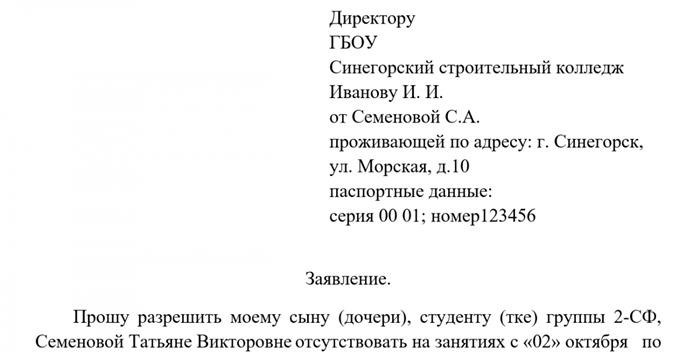 Директору
ГБОУ
Синегорский строительный колледж
Иванову И. И.
от Семеновой С.А.
проживающей по адресу: г. Синегорск, ул. Морская, д.10
паспортные данные:
серия 00 01; номер123456

Заявление.

Прошу разрешить моему сыну (дочери), студенту (тке) группы 2-СФ, Семеновой Татьяне Викторовне отсутствовать на занятиях с «02» октября по